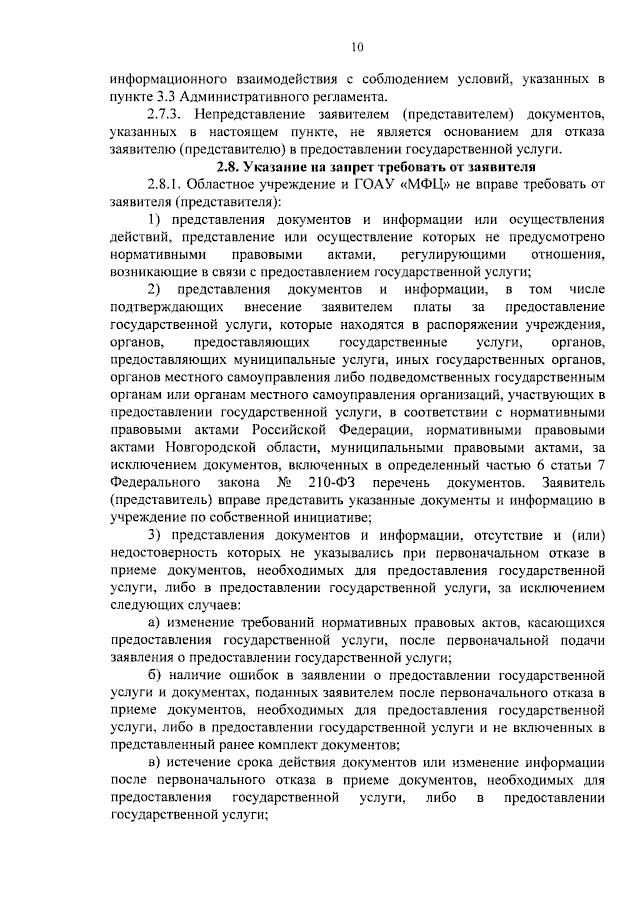 10

информационного взаимодействия с соблюдением условий, указанных в пункте 3.3 Административного регламента.

2.7.3. Непредставление заявителем (представителем) документов, указанных в настоящем пункте, не является основанием для отказа заявителю (представителю) в предоставлении государственной услуги.

2.8. Указание на запрет требовать от заявителя

2.8.1. Областное учреждение и ГОАУ «МФЦ» не вправе требовать от заявителя (представителя):

1) представления документов и информации или осуществления действий, представление или осуществление которых не предусмотрено нормативными правовыми актами, регулирующими отношения, возникающие в связи с предоставлением государственной услуги;

2) представления документов и информации, в том числе подтверждающих внесение заявителем платы за предоставление государственной услуги, которые находятся в распоряжении учреждения, органов, предоставляющих государственные услуги, органов, предоставляющих муниципальные услуги, иных государственных органов, органов местного самоуправления либо подведомственных государственным органам или органам местного самоуправления организаций, участвующих в предоставлении государственной услуги, в соответствии с нормативными правовыми актами Российской Федерации, нормативными правовыми актами Новгородской области, муниципальными правовыми актами, за исключением документов, включенных в определенный частью 6 статьи 7 Федерального закона № 210-ФЗ перечень документов. Заявитель (представитель) вправе представить указанные документы и информацию в учреждение по собственной инициативе;

3) представления документов и информации, отсутствие и (или) недостоверность которых не указывались при первоначальном отказе в приеме документов, необходимых для предоставления государственной услуги, либо в предоставлении государственной услуги, за исключением следующих случаев:

а) изменение требований нормативных правовых актов, касающихся предоставления государственной услуги, после первоначальной подачи заявления о предоставлении государственной услуги;

б) наличие ошибок в заявлении о предоставлении государственной услуги и документах, поданных заявителем после первоначального отказа в приеме документов, необходимых для предоставления государственной услуги, либо в предоставлении государственной услуги и не включенных в представленный ранее комплект документов;

в) истечение срока действия документов или изменение информации после первоначального отказа в приеме документов, необходимых для предоставления государственной услуги, либо в предоставлении государственной услуги;